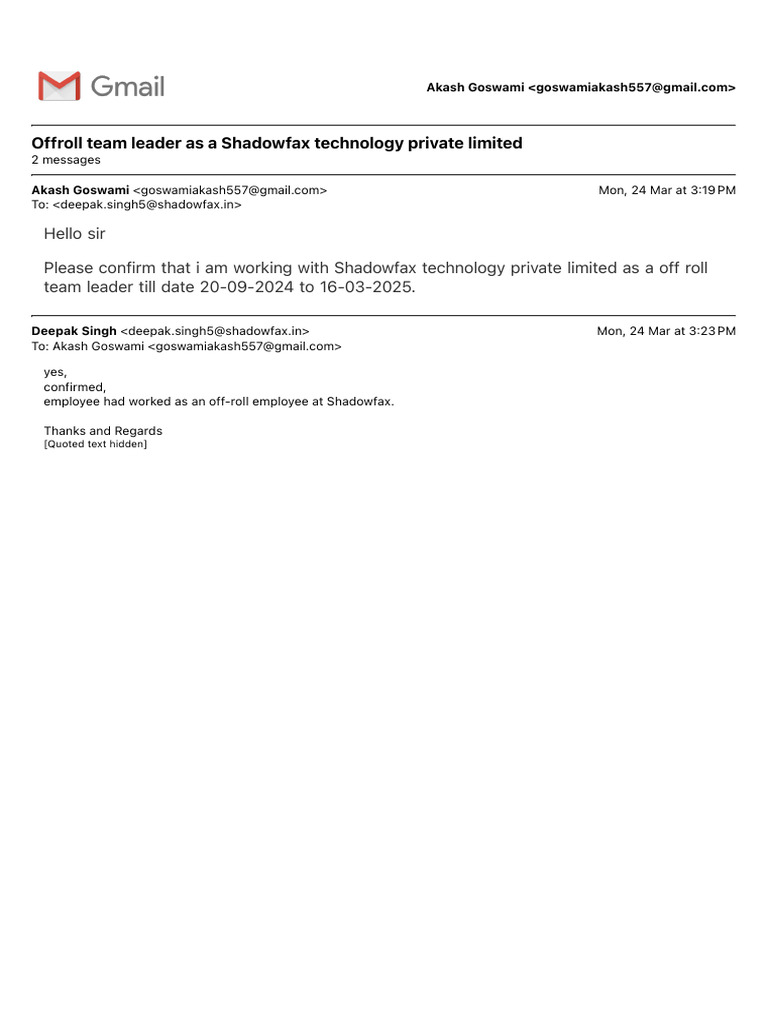 Gmail

Akash Goswami <goswamiakash557@gmail.com>

Offroll team leader as a Shadowfax technology private limited
2 messages

Akash Goswami <goswamiakash557@gmail.com>
Mon, 24 Mar at 3:19 PM
To: <deepak.singh5@shadowfax.in>

Hello sir

Please confirm that i am working with Shadowfax technology private limited as a off roll team leader till date 20-09-2024 to 16-03-2025.

Deepak Singh <deepak.singh5@shadowfax.in>
Mon, 24 Mar at 3:23 PM
To: Akash Goswami <goswamiakash557@gmail.com>

yes,
confirmed,
employee had worked as an off-roll employee at Shadowfax.

Thanks and Regards
[Quoted text hidden]